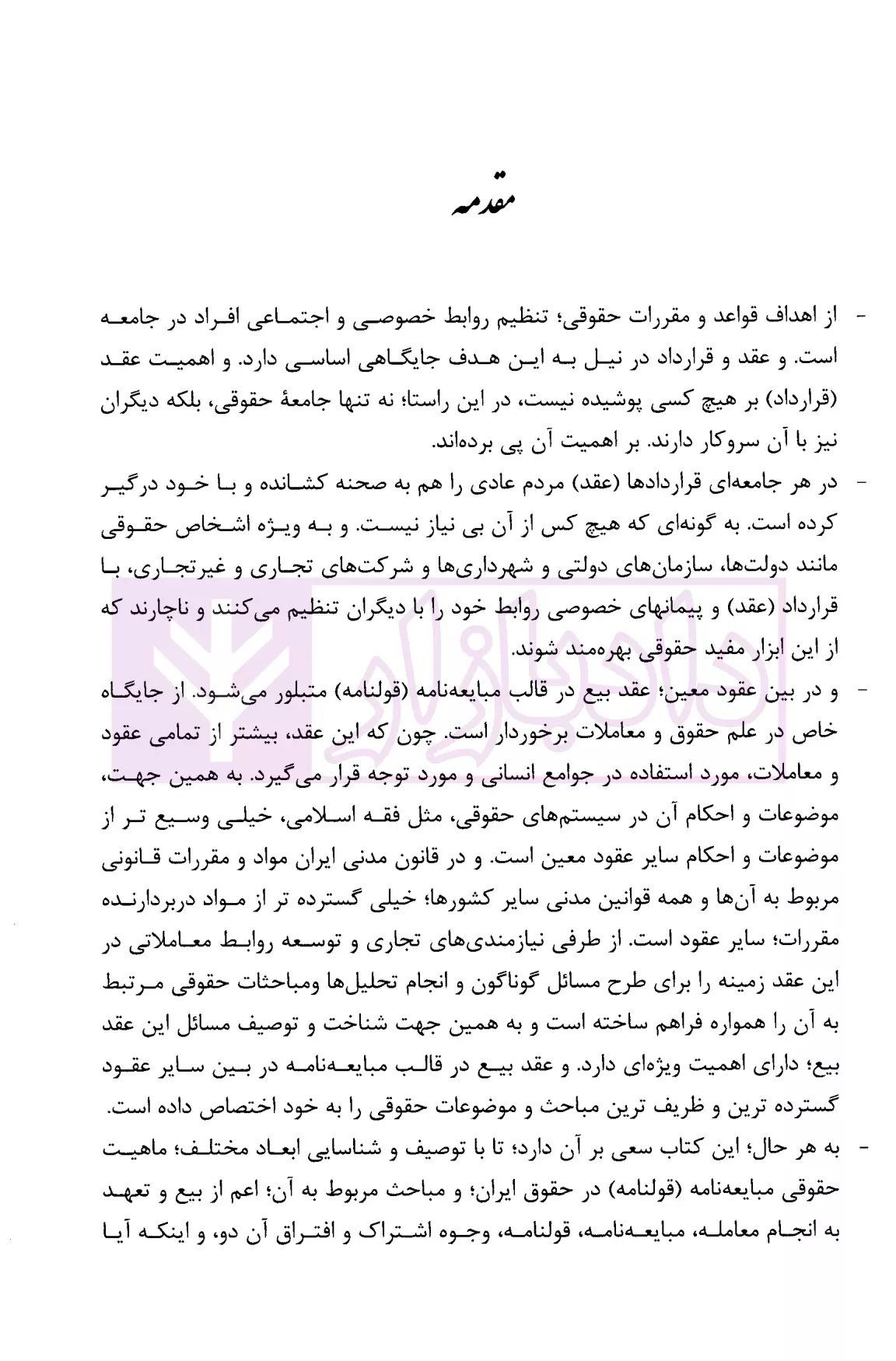 مقدمه

- از اهداف قواعد و مقررات حقوقی؛ تنظیم روابط خصوصی و اجتماعی افراد در جامعه است. و عقد و قرارداد در نیل به این هدف جایگاهی اساسی دارد. و اهمیت عقد (قرارداد) بر هیچ کسی پوشیده نیست، در این راستا؛ نه تنها جامعهٔ حقوقی، بلکه دیگران نیز با آن سروکار دارند. بر اهمیت آن پی برده‌اند.

- در هر جامعه‌ای قراردادها (عقد) مردم عادی را هم به صحنه کشانده و با خود درگیر کرده است. به گونه‌ای که هیچ کس از آن بی نیاز نیست. و به ویژه اشخاص حقوقی مانند دولت‌ها، سازمان‌های دولتی و شهرداری‌ها و شرکت‌های تجاری و غیرتجاری، با قرارداد (عقد) و پیمانهای خصوصی روابط خود را با دیگران تنظیم می‌کنند و ناچارند که از این ابزار مفید حقوقی بهره‌مند شوند.

- و در بین عقود معین؛ عقد بیع در قالب مبایعه‌نامه (قولنامه) متبلور می‌شود. از جایگاه خاص در علم حقوق و معاملات برخوردار است. چون که این عقد، بیشتر از تمامی عقود و معاملات، مورد استفاده در جوامع انسانی و مورد توجه قرار می‌گیرد. به همین جهت، موضوعات و احکام آن در سیستم‌های حقوقی، مثل فقه اسلامی، خیلی وسیع تر از موضوعات و احکام سایر عقود معین است. و در قانون مدنی ایران مواد و مقررات قانونی مربوط به آن‌ها و همه قوانین مدنی سایر کشورها؛ خیلی گسترده تر از مواد دربردارنده مقررات؛ سایر عقود است. از طرفی نیازمندی‌های تجاری و توسعه روابط معاملاتی در این عقد زمینه را برای طرح مسائل گوناگون و انجام تحلیل‌ها ومباحثات حقوقی مرتبط به آن را همواره فراهم ساخته است و به همین جهت شناخت و توصیف مسائل این عقد بیع؛ دارای اهمیت ویژه‌ای دارد. و عقد بیع در قالب مبایعه‌نامه در بین سایر عقود گسترده ترین و ظریف ترین مباحث و موضوعات حقوقی را به خود اختصاص داده است.

- به هر حال؛ این کتاب سعی بر آن دارد؛ تا با توصیف و شناسایی ابعاد مختلف؛ ماهیت حقوقی مبایعه‌نامه (قولنامه) در حقوق ایران؛ و مباحث مربوط به آن؛ اعم از بیع و تعهد به انجام معامله، مبایعه‌نامه، قولنامه، وجوه اشتراک و افتراق آن دو، و اینکه آیا